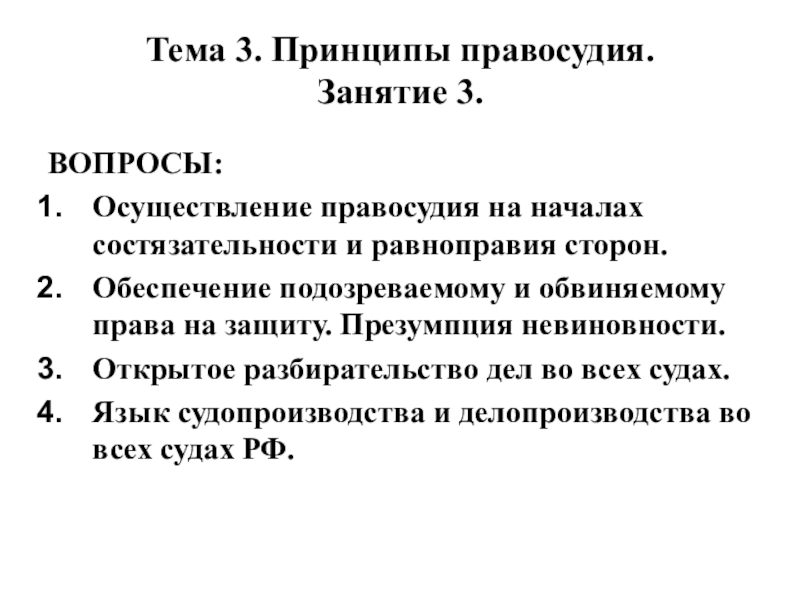 Тема 3. Принципы правосудия.
Занятие 3.

ВОПРОСЫ:

1. Осуществление правосудия на началах состязательности и равноправия сторон.
2. Обеспечение подозреваемому и обвиняемому права на защиту. Презумпция невиновности.
3. Открытое разбирательство дел во всех судах.
4. Язык судопроизводства и делопроизводства во всех судах РФ.